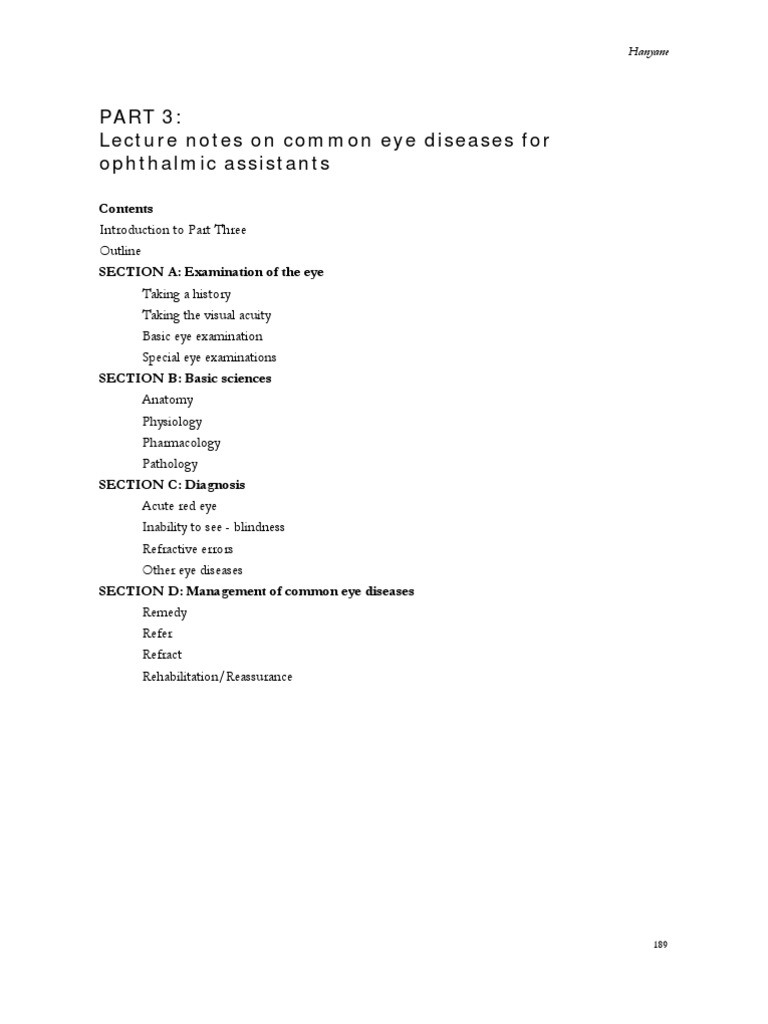 Hanyane

PART 3:
Lecture notes on common eye diseases for ophthalmic assistants

Contents
Introduction to Part Three
Outline
SECTION A: Examination of the eye
Taking a history
Taking the visual acuity
Basic eye examination
Special eye examinations
SECTION B: Basic sciences
Anatomy
Physiology
Pharmacology
Pathology
SECTION C: Diagnosis
Acute red eye
Inability to see - blindness
Refractive errors
Other eye diseases
SECTION D: Management of common eye diseases
Remedy
Refer
Refract
Rehabilitation/Reassurance

189